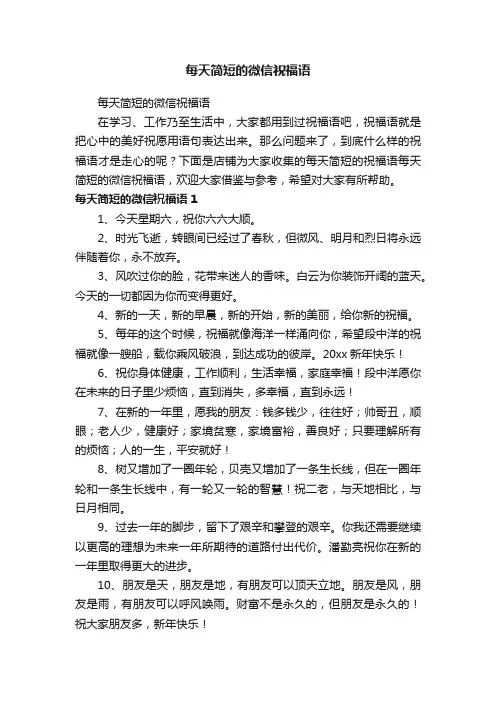 每天简短的微信祝福语

每天简短的微信祝福语

在学习、工作乃至生活中，大家都用到过祝福语吧，祝福语就是把心中的美好祝愿用语句表达出来。那么问题来了，到底什么样的祝福语才是走心的呢？下面是店铺为大家收集的每天简短的祝福语每天简短的微信祝福语，欢迎大家借鉴与参考，希望对大家有所帮助。

每天简短的微信祝福语 1

1、今天星期六，祝你六六大顺。

2、时光飞逝，转眼间已经过了春秋，但微风、明月和烈日将永远伴随着你，永不放弃。

3、风吹过你的脸，花带来迷人的香味。白云为你装饰开阔的蓝天。今天的一切都因为你而变得更好。

4、新的一天，新的早晨，新的开始，新的美丽，给你新的祝福。

5、每年的这个时候，祝福就像海洋一样涌向你，希望段中洋的祝福就像一艘船，载你乘风破浪，到达成功的彼岸。20xx 新年快乐！

6、祝你身体健康，工作顺利，生活幸福，家庭幸福！段中洋愿你在未来的日子里少烦恼，直到消失，多幸福，直到永远！

7、在新的一年里，愿我的朋友：钱多钱少，往往好；帅哥丑，顺眼；老人少，健康好；家境贫寒，家境富裕，善良好；只要理解所有的烦恼；人的一生，平安就好！

8、树又增加了一圈年轮，贝壳又增加了一条生长线，但在一圈年轮和一条生长线中，有一轮又一轮的智慧！祝二老，与天地相比，与日月相同。

9、过去一年的脚步，留下了艰辛和攀登的艰辛。你我还需要继续以更高的理想为未来一年所期待的道路付出代价。潘勤亮祝你在新的一年里取得更大的进步。

10、朋友是天，朋友是地，有朋友可以顶天立地。朋友是风，朋友是雨，有朋友可以呼风唤雨。财富不是永久的，但朋友是永久的！祝大家朋友多，新年快乐！